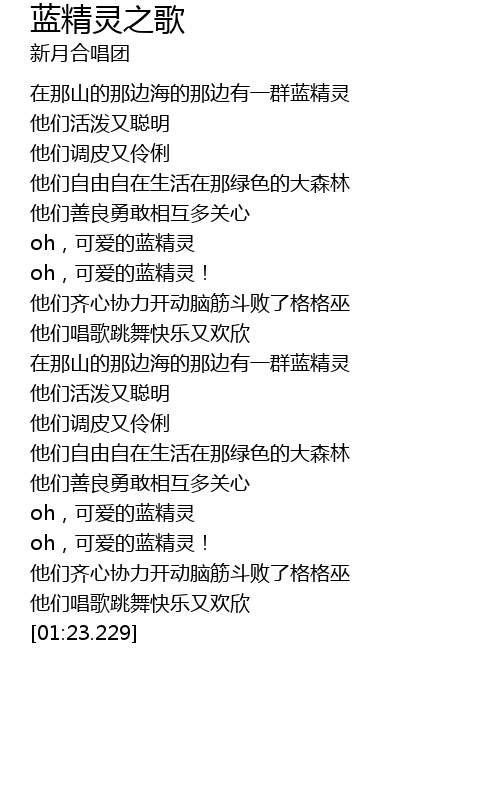 蓝精灵之歌
新月合唱团

在那山的那边海的那边有一群蓝精灵
他们活泼又聪明
他们调皮又伶俐
他们自由自在生活在那绿色的大森林
他们善良勇敢相互多关心
oh，可爱的蓝精灵
oh，可爱的蓝精灵！
他们齐心协力开动脑筋斗败了格格巫
他们唱歌跳舞快乐又欢欣
在那山的那边海的那边有一群蓝精灵
他们活泼又聪明
他们调皮又伶俐
他们自由自在生活在那绿色的大森林
他们善良勇敢相互多关心
oh，可爱的蓝精灵
oh，可爱的蓝精灵！
他们齐心协力开动脑筋斗败了格格巫
他们唱歌跳舞快乐又欢欣
[01:23.229]